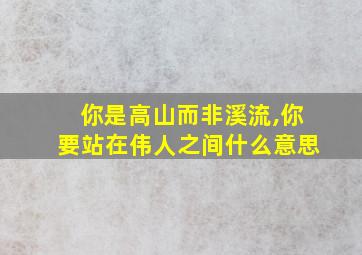 你是高山而非溪流,你要站在伟人之间什么意思